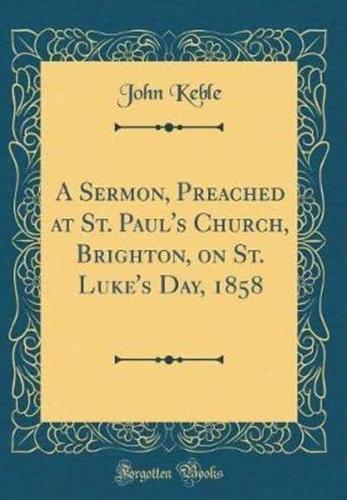 John Keble

A Sermon, Preached at St. Paul's Church, Brighton, on St. Luke's Day, 1858

Forgotten Books